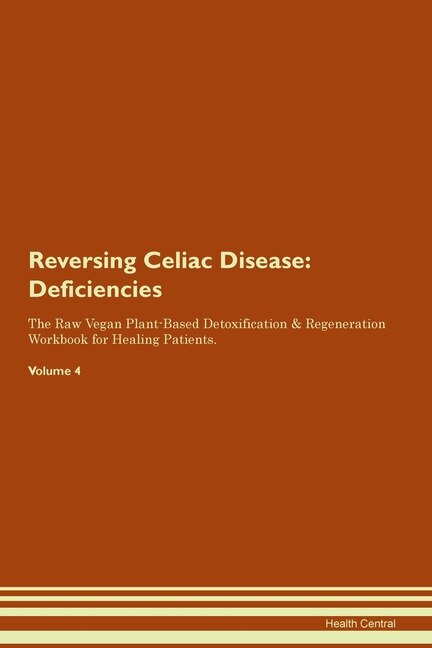 Reversing Celiac Disease: Deficiencies

The Raw Vegan Plant-Based Detoxification & Regeneration Workbook for Healing Patients.

Volume 4

Health Central